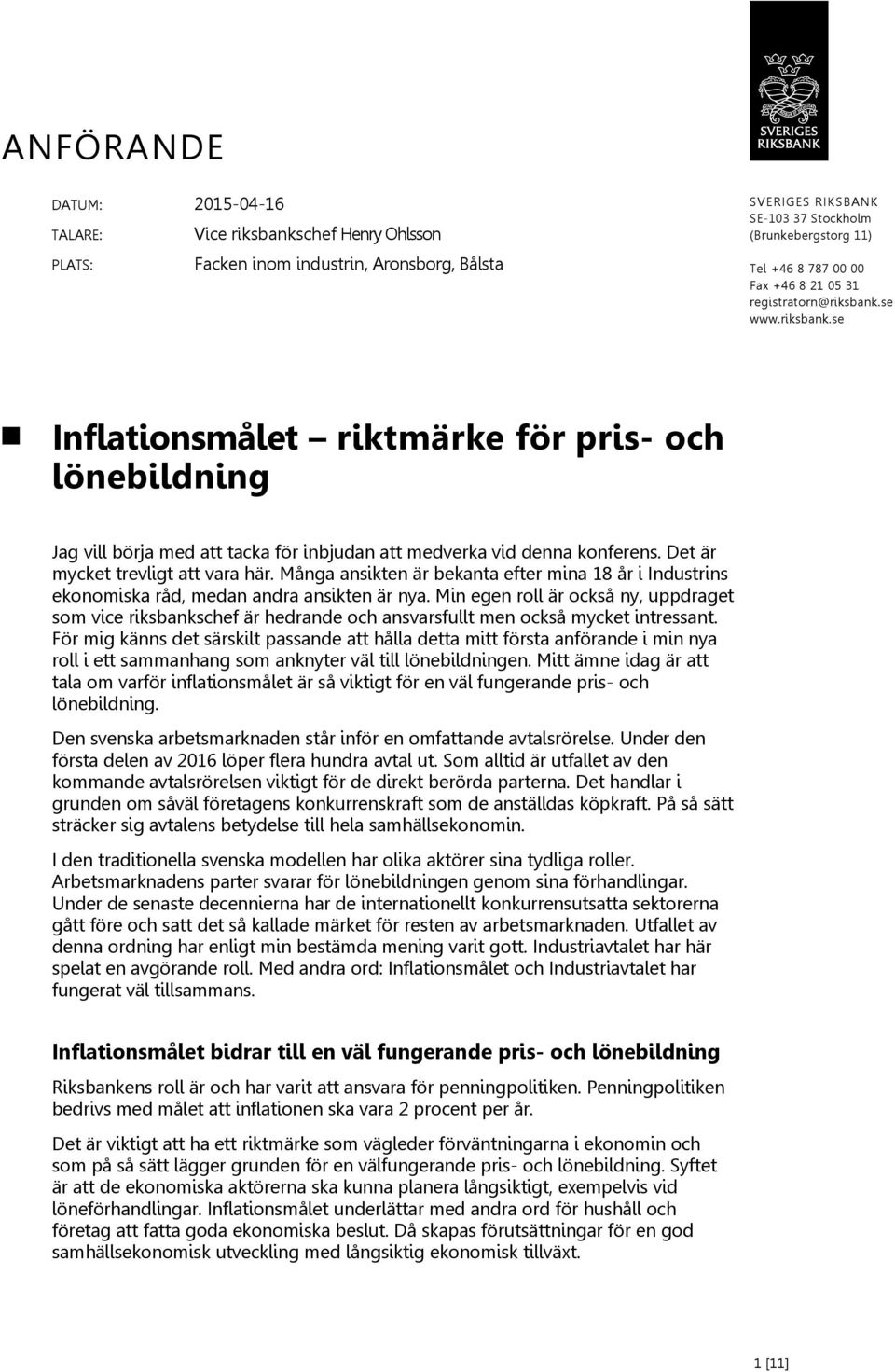 SVERIGES RIKSBANK

ANFÖRANDE

DATUM: 2015-04-16
TALARE: Vice riksbankschef Henry Ohlsson
PLATS: Facken inom industrin, Aronsborg, Bålsta

SVERIGES RIKSBANK
SE-103 37 Stockholm
(Brunkebergstorg 11)

Tel +46 8 787 00 00
Fax +46 8 21 05 31
registratorn@riksbank.se
www.riksbank.se

Inflationsmålet riktmärke för pris- och lönebildning

Jag vill börja med att tacka för inbjudan att medverka vid denna konferens. Det är mycket trevligt att vara här. Många ansikten är bekanta efter mina 18 år i Industrins ekonomiska råd, medan andra ansikten är nya. Min egen roll är också ny, uppdraget som vice riksbankschef är hedrande och ansvarsfullt men också mycket intressant. För mig känns det särskilt passande att hålla detta mitt första anförande i min nya roll i ett sammanhang som anknyter väl till lönebildningen. Mitt ämne idag är att tala om varför inflationsmålet är så viktigt för en väl fungerande pris- och lönebildning.

Den svenska arbetsmarknaden står inför en omfattande avtalsrörelse. Under den första delen av 2016 löper flera hundra avtal ut. Som alltid är utfallet av den kommande avtalsrörelsen viktigt för de direkt berörda parterna. Det handlar i grunden om såväl företagens konkurrenskraft som de anställdas köpkraft. På så sätt sträcker sig avtalens betydelse till hela samhällsekonomin.

I den traditionella svenska modellen har olika aktörer sina tydliga roller. Arbetsmarknadens parter svarar för lönebildningen genom sina förhandlingar. Under de senaste decennierna har de internationellt konkurrensutsatta sektorerna gått före och satt det så kallade märket för resten av arbetsmarknaden. Utfallet av denna ordning har enligt min bestämda mening varit gott. Industriavtalet har här spelat en avgörande roll. Med andra ord: Inflationsmålet och Industriavtalet har fungerat väl tillsammans.

Inflationsmålet bidrar till en väl fungerande pris- och lönebildning

Riksbankens roll är och har varit att ansvara för penningpolitiken. Penningpolitiken bedrivs med målet att inflationen ska vara 2 procent per år.

Det är viktigt att ha ett riktmärke som vägleder förväntningarna i ekonomin och som på så sätt lägger grunden för en välfungerande pris- och lönebildning. Syftet är att de ekonomiska aktörerna ska kunna planera långsiktigt, exempelvis vid löneförhandlingar. Inflationsmålet underlättar med andra ord för hushåll och företag att fatta goda ekonomiska beslut. Då skapas förutsättningar för en god samhällsekonomisk utveckling med långsiktig ekonomisk tillväxt.

1 [11]